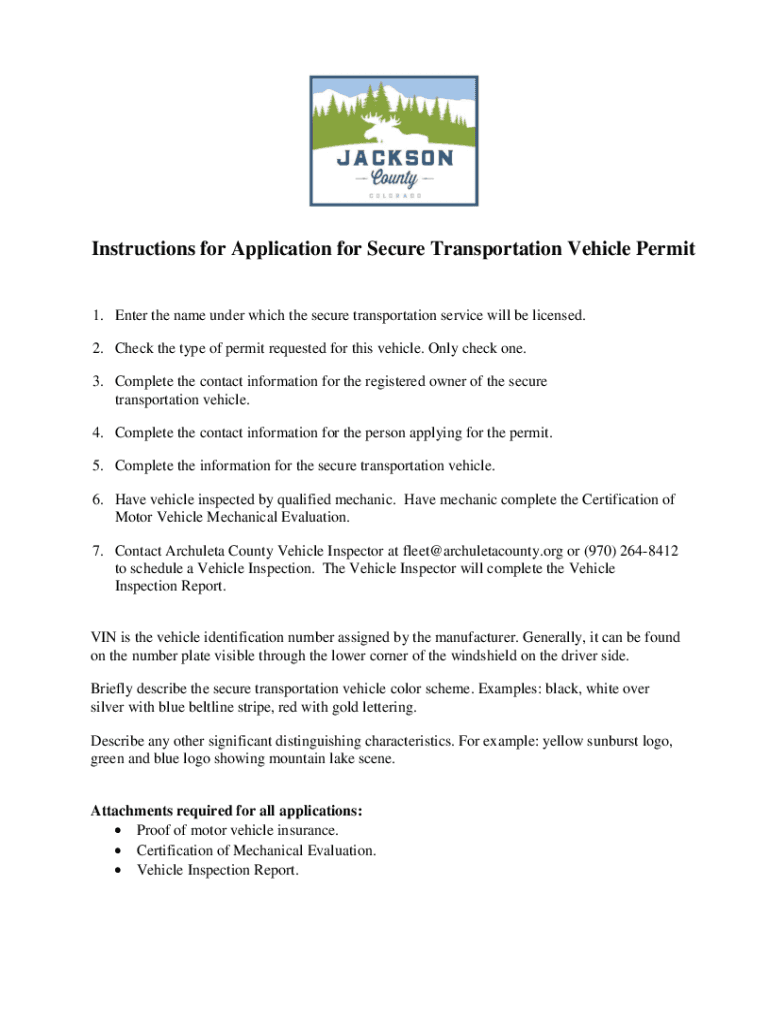 JACKSON
County
COLORADO

Instructions for Application for Secure Transportation Vehicle Permit

1. Enter the name under which the secure transportation service will be licensed.

2. Check the type of permit requested for this vehicle. Only check one.

3. Complete the contact information for the registered owner of the secure transportation vehicle.

4. Complete the contact information for the person applying for the permit.

5. Complete the information for the secure transportation vehicle.

6. Have vehicle inspected by qualified mechanic. Have mechanic complete the Certification of Motor Vehicle Mechanical Evaluation.

7. Contact Archuleta County Vehicle Inspector at fleet@archuletacounty.org or (970) 264-8412 to schedule a Vehicle Inspection. The Vehicle Inspector will complete the Vehicle Inspection Report.

VIN is the vehicle identification number assigned by the manufacturer. Generally, it can be found on the number plate visible through the lower corner of the windshield on the driver side.

Briefly describe the secure transportation vehicle color scheme. Examples: black, white over silver with blue beltline stripe, red with gold lettering.

Describe any other significant distinguishing characteristics. For example: yellow sunburst logo, green and blue logo showing mountain lake scene.

Attachments required for all applications:
• Proof of motor vehicle insurance.
• Certification of Mechanical Evaluation.
• Vehicle Inspection Report.